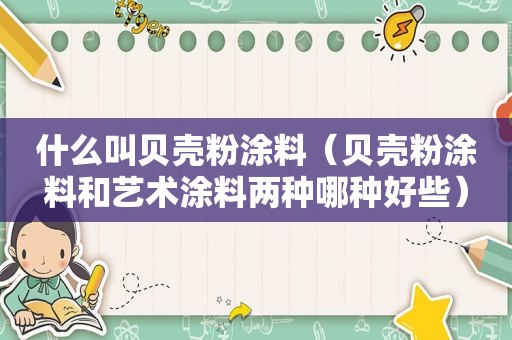 tiger

什么叫贝壳粉涂料（贝壳粉涂料和艺术涂料两种哪种好些）